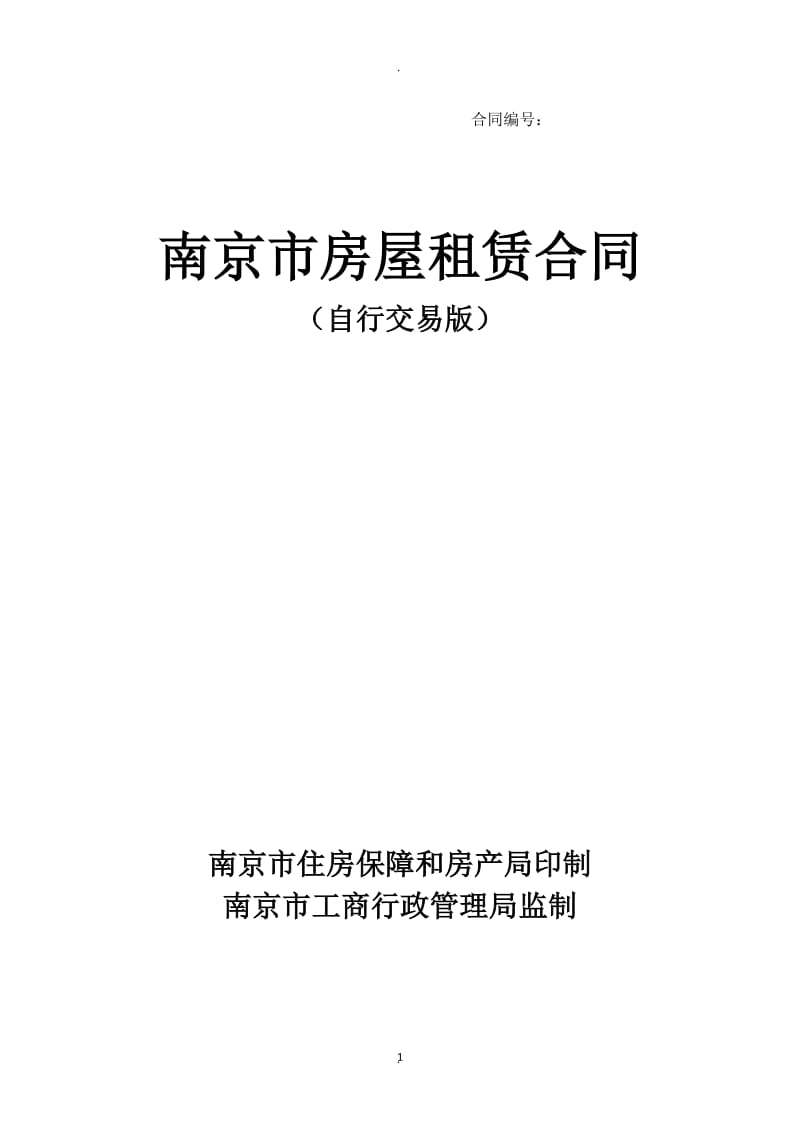 .

合同编号：

南京市房屋租赁合同

（自行交易版）

南京市住房保障和房产局印制
南京市工商行政管理局监制

1